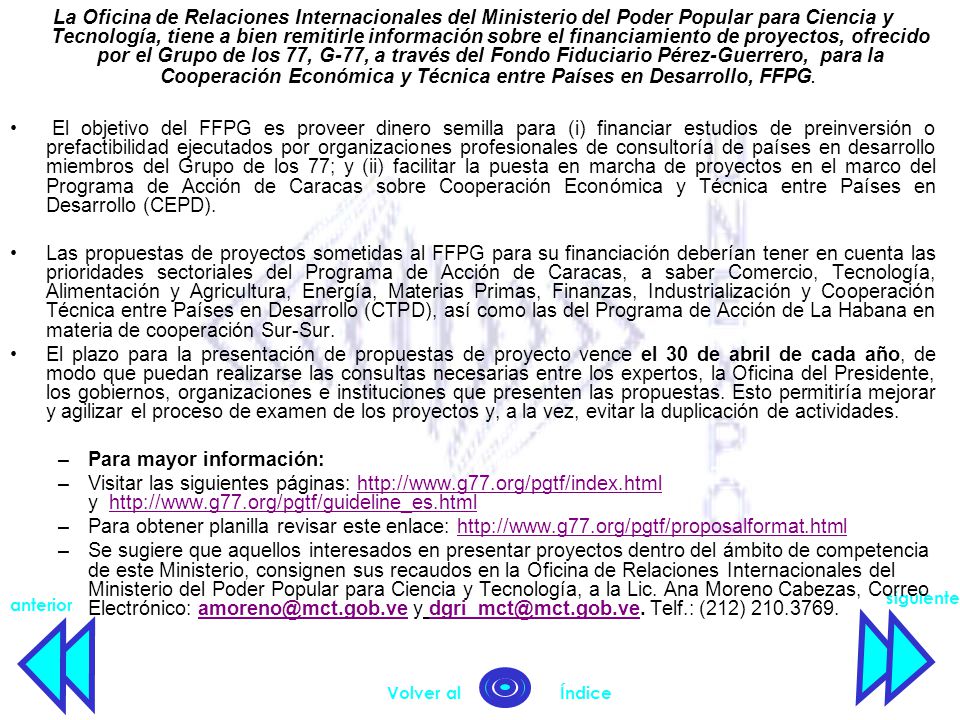 La Oficina de Relaciones Internacionales del Ministerio del Poder Popular para Ciencia y Tecnología, tiene a bien remitirle información sobre el financiamiento de proyectos, ofrecido por el Grupo de los 77, G-77, a través del Fondo Fiduciario Pérez-Guerrero, para la Cooperación Económica y Técnica entre Países en Desarrollo, FFPG.

• El objetivo del FFPG es proveer dinero semilla para (i) financiar estudios de preinversión o prefactibilidad ejecutados por organizaciones profesionales de consultoría de países en desarrollo miembros del Grupo de los 77; y (ii) facilitar la puesta en marcha de proyectos en el marco del Programa de Acción de Caracas sobre Cooperación Económica y Técnica entre Países en Desarrollo (CEPD).

• Las propuestas de proyectos sometidas al FFPG para su financiación deberían tener en cuenta las prioridades sectoriales del Programa de Acción de Caracas, a saber Comercio, Tecnología, Alimentación y Agricultura, Energía, Materias Primas, Finanzas, Industrialización y Cooperación Técnica entre Países en Desarrollo (CTPD), así como las del Programa de Acción de La Habana en materia de cooperación Sur-Sur.

• El plazo para la presentación de propuestas de proyecto vence el 30 de abril de cada año, de modo que puedan realizarse las consultas necesarias entre los expertos, la Oficina del Presidente, los gobiernos, organizaciones e instituciones que presenten las propuestas. Esto permitiría mejorar y agilizar el proceso de examen de los proyectos y, a la vez, evitar la duplicación de actividades.

– Para mayor información:
– Visitar las siguientes páginas: http://www.g77.org/pgtf/index.html y http://www.g77.org/pgtf/guideline_es.html
– Para obtener planilla revisar este enlace: http://www.g77.org/pgtf/proposalformat.html
– Se sugiere que aquellos interesados en presentar proyectos dentro del ámbito de competencia de este Ministerio, consignen sus recaudos en la Oficina de Relaciones Internacionales del Ministerio del Poder Popular para Ciencia y Tecnología, a la Lic. Ana Moreno Cabezas, Correo Electrónico: amoreno@mct.gob.ve y dgri_mct@mct.gob.ve. Telf.: (212) 210.3769.

anterior

siguiente

Volver al Índice